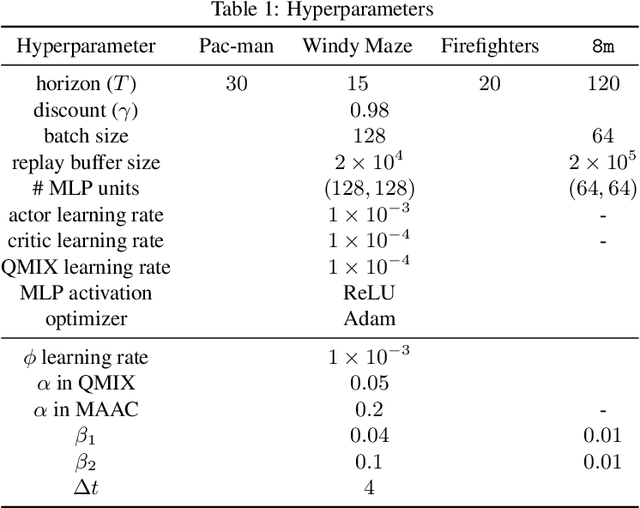 Table 1: Hyperparameters

| Hyperparameter | Pac-man | Windy Maze | Firefighters | 8m |
|---|---|---|---|---|
| horizon ($T$) | 30 | 15 | 20 | 120 |
| discount ($\gamma$) | | 0.98 | | |
| batch size | | 128 | | 64 |
| replay buffer size | | $2 \times 10^4$ | | $2 \times 10^5$ |
| # MLP units | | $(128, 128)$ | | $(64, 64)$ |
| actor learning rate | | $1 \times 10^{-3}$ | | - |
| critic learning rate | | $1 \times 10^{-4}$ | | - |
| QMIX learning rate | | $1 \times 10^{-4}$ | | |
| MLP activation | | ReLU | | |
| optimizer | | Adam | | |
| $\phi$ learning rate | | $1 \times 10^{-3}$ | | |
| $\alpha$ in QMIX | | 0.05 | | |
| $\alpha$ in MAAC | | 0.2 | | - |
| $\beta_1$ | | 0.04 | | 0.01 |
| $\beta_2$ | | 0.1 | | 0.01 |
| $\Delta t$ | | 4 | | |